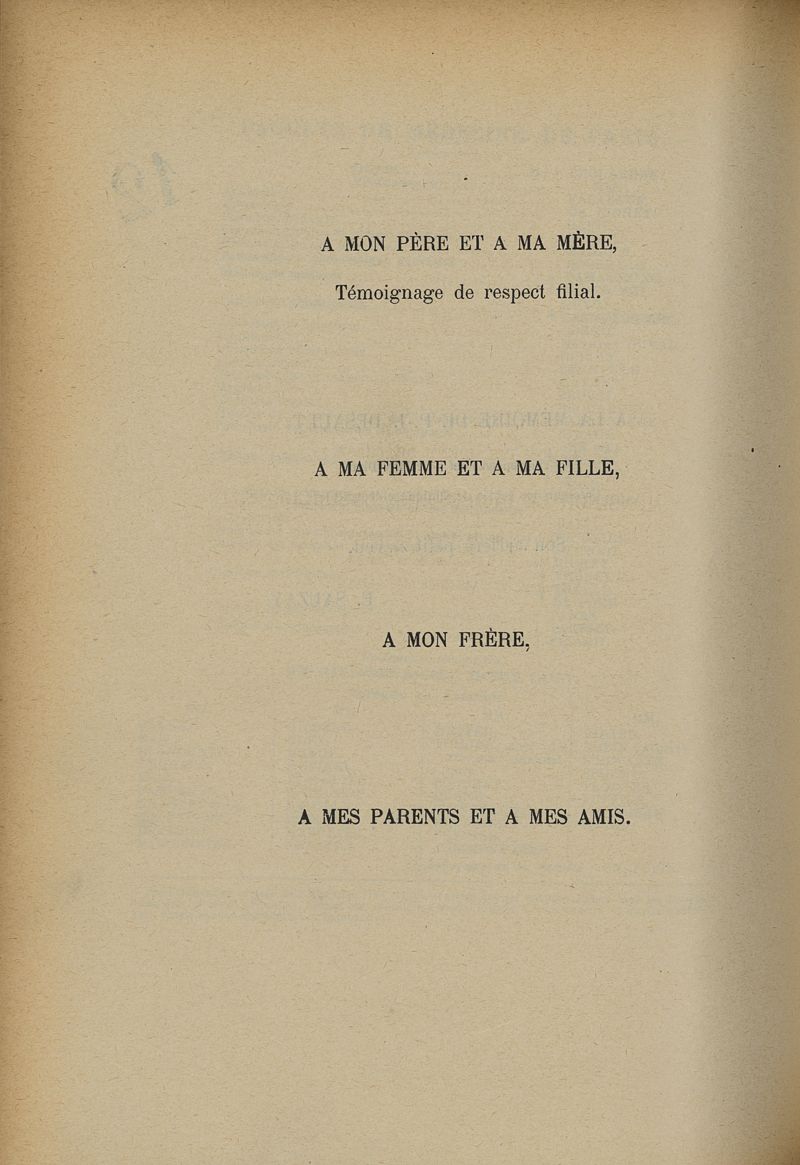 A MON PÈRE ET A MA MÈRE,

Témoignage de respect filial.

A MA FEMME ET A MA FILLE,

A MON FRÈRE,

A MES PARENTS ET A MES AMIS.